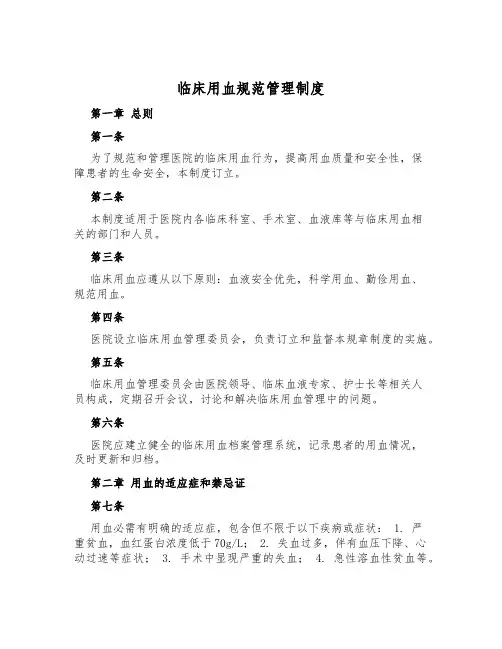 临床用血规范管理制度

第一章 总则

第一条

为了规范和管理医院的临床用血行为，提高用血质量和安全性，保障患者的生命安全，本制度订立。

第二条

本制度适用于医院内各临床科室、手术室、血液库等与临床用血相关的部门和人员。

第三条

临床用血应遵从以下原则：血液安全优先，科学用血、勤俭用血、规范用血。

第四条

医院设立临床用血管理委员会，负责订立和监督本规章制度的实施。

第五条

临床用血管理委员会由医院领导、临床血液专家、护士长等相关人员构成，定期召开会议，讨论和解决临床用血管理中的问题。

第六条

医院应建立健全的临床用血档案管理系统，记录患者的用血情况，及时更新和归档。

第二章 用血的适应症和禁忌证

第七条

用血必需有明确的适应症，包含但不限于以下疾病或症状： 1. 严重贫血，血红蛋白浓度低于70g/L； 2. 失血过多，伴有血压下降、心动过速等症状； 3. 手术中显现严重的失血； 4. 急性溶血性贫血等。